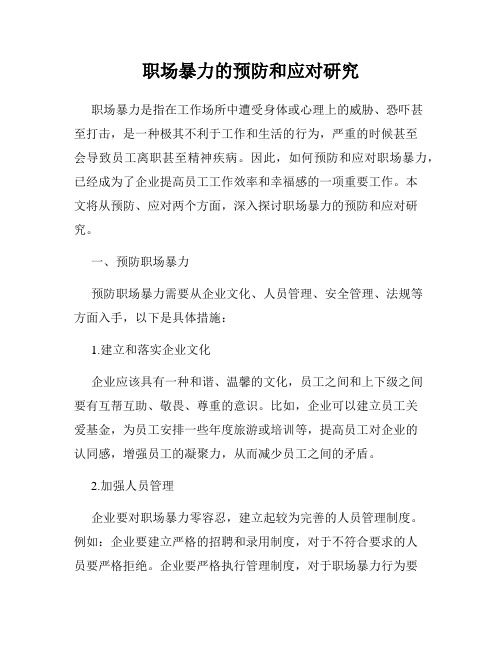 职场暴力的预防和应对研究

职场暴力是指在工作场所中遭受身体或心理上的威胁、恐吓甚至打击，是一种极其不利于工作和生活的行为，严重的时候甚至会导致员工离职甚至精神疾病。因此，如何预防和应对职场暴力，已经成为了企业提高员工工作效率和幸福感的一项重要工作。本文将从预防、应对两个方面，深入探讨职场暴力的预防和应对研究。

一、预防职场暴力

预防职场暴力需要从企业文化、人员管理、安全管理、法规等方面入手，以下是具体措施：

1.建立和落实企业文化

企业应该具有一种和谐、温馨的文化，员工之间和上下级之间要有互帮互助、敬畏、尊重的意识。比如，企业可以建立员工关爱基金，为员工安排一些年度旅游或培训等，提高员工对企业的认同感，增强员工的凝聚力，从而减少员工之间的矛盾。

2.加强人员管理

企业要对职场暴力零容忍，建立起较为完善的人员管理制度。例如：企业要建立严格的招聘和录用制度，对于不符合要求的人员要严格拒绝。企业要严格执行管理制度，对于职场暴力行为要